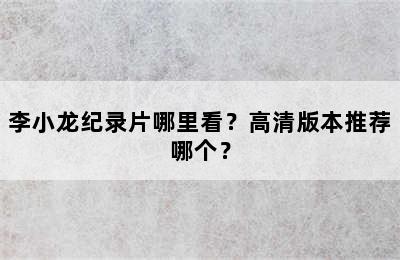 李小龙纪录片哪里看？高清版本推荐哪个？